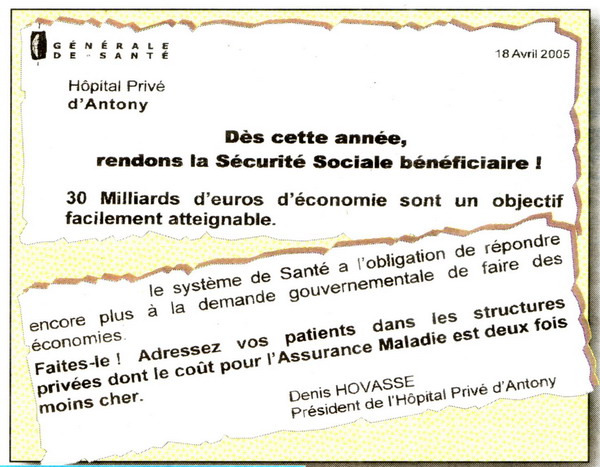 GÉNÉRALE DE SANTÉ

18 Avril 2005

Hôpital Privé
d'Antony

Dès cette année,
rendons la Sécurité Sociale bénéficiaire !

30 Milliards d'euros d'économie sont un objectif facilement atteignable.

le système de Santé a l'obligation de répondre encore plus à la demande gouvernementale de faire des économies.

Faites-le ! Adressez vos patients dans les structures privées dont le coût pour l'Assurance Maladie est deux fois moins cher.

Denis HOVASSE
Président de l'Hôpital Privé d'Antony